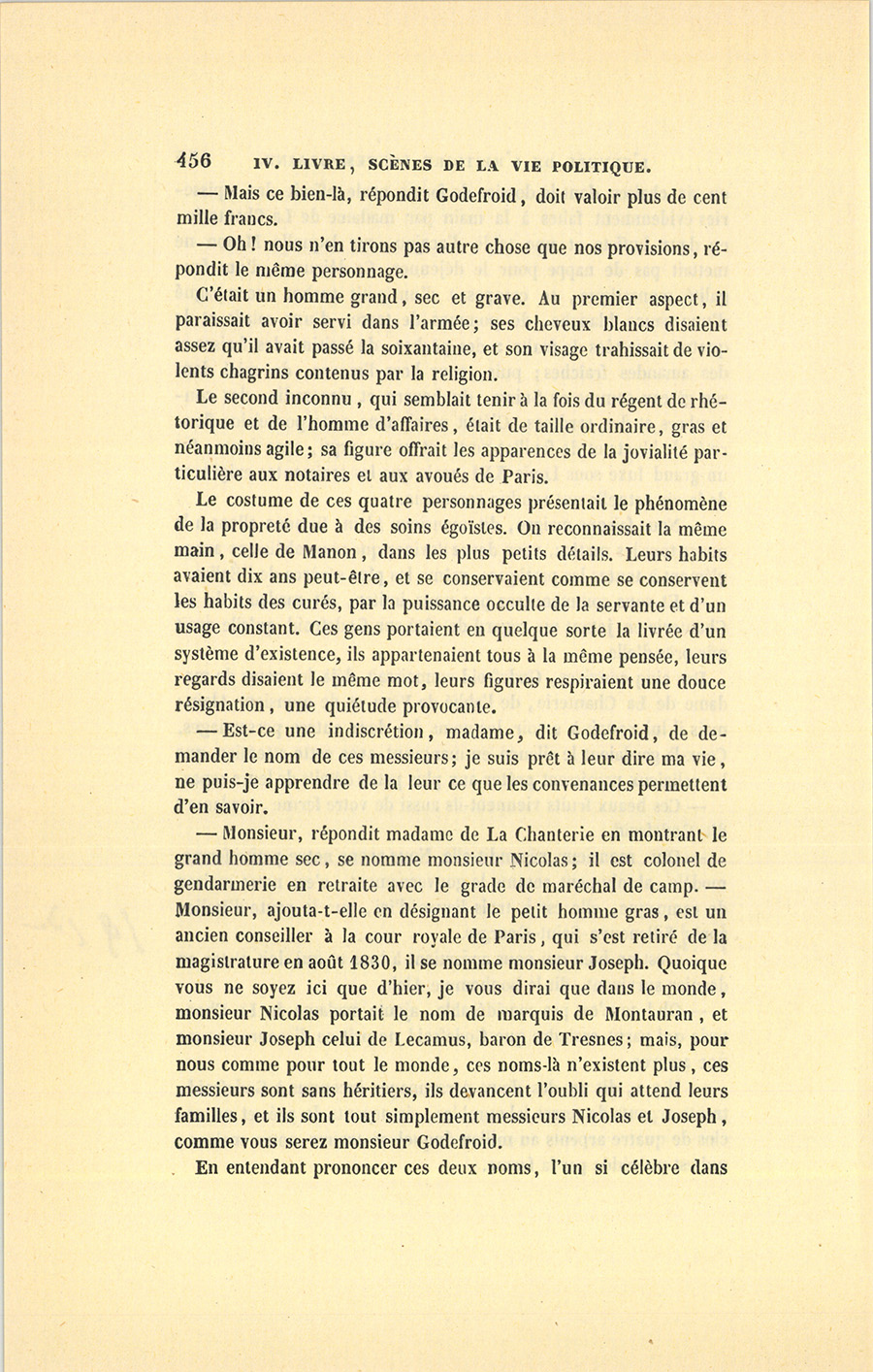 456 IV. LIVRE, SCÈNES DE LA VIE POLITIQUE.

— Mais ce bien-là, répondit Godefroid, doit valoir plus de cent mille francs.

— Oh! nous n'en tirons pas autre chose que nos provisions, répondit le même personnage.

C'était un homme grand, sec et grave. Au premier aspect, il paraissait avoir servi dans l'armée; ses cheveux blancs disaient assez qu'il avait passé la soixantaine, et son visage trahissait de violents chagrins contenus par la religion.

Le second inconnu, qui semblait tenir à la fois du régent de rhétorique et de l'homme d'affaires, était de taille ordinaire, gras et néanmoins agile; sa figure offrait les apparences de la jovialité particulière aux notaires et aux avoués de Paris.

Le costume de ces quatre personnages présentait le phénomène de la propreté due à des soins égoïstes. On reconnaissait la même main, celle de Manon, dans les plus petits détails. Leurs habits avaient dix ans peut-être, et se conservaient comme se conservent les habits des curés, par la puissance occulte de la servante et d'un usage constant. Ces gens portaient en quelque sorte la livrée d'un système d'existence, ils appartenaient tous à la même pensée, leurs regards disaient le même mot, leurs figures respiraient une douce résignation, une quiétude provocante.

— Est-ce une indiscrétion, madame, dit Godefroid, de demander le nom de ces messieurs; je suis prêt à leur dire ma vie, ne puis-je apprendre de la leur ce que les convenances permettent d'en savoir.

— Monsieur, répondit madame de La Chanterie en montrant le grand homme sec, se nomme monsieur Nicolas; il est colonel de gendarmerie en retraite avec le grade de maréchal de camp. — Monsieur, ajouta-t-elle en désignant le petit homme gras, est un ancien conseiller à la cour royale de Paris, qui s'est retiré de la magistrature en août 1830, il se nomme monsieur Joseph. Quoique vous ne soyez ici que d'hier, je vous dirai que dans le monde, monsieur Nicolas portait le nom de marquis de Montauran, et monsieur Joseph celui de Lecamus, baron de Tresnes; mais, pour nous comme pour tout le monde, ces noms-là n'existent plus, ces messieurs sont sans héritiers, ils devancent l'oubli qui attend leurs familles, et ils sont tout simplement messieurs Nicolas et Joseph, comme vous serez monsieur Godefroid.

En entendant prononcer ces deux noms, l'un si célèbre dans